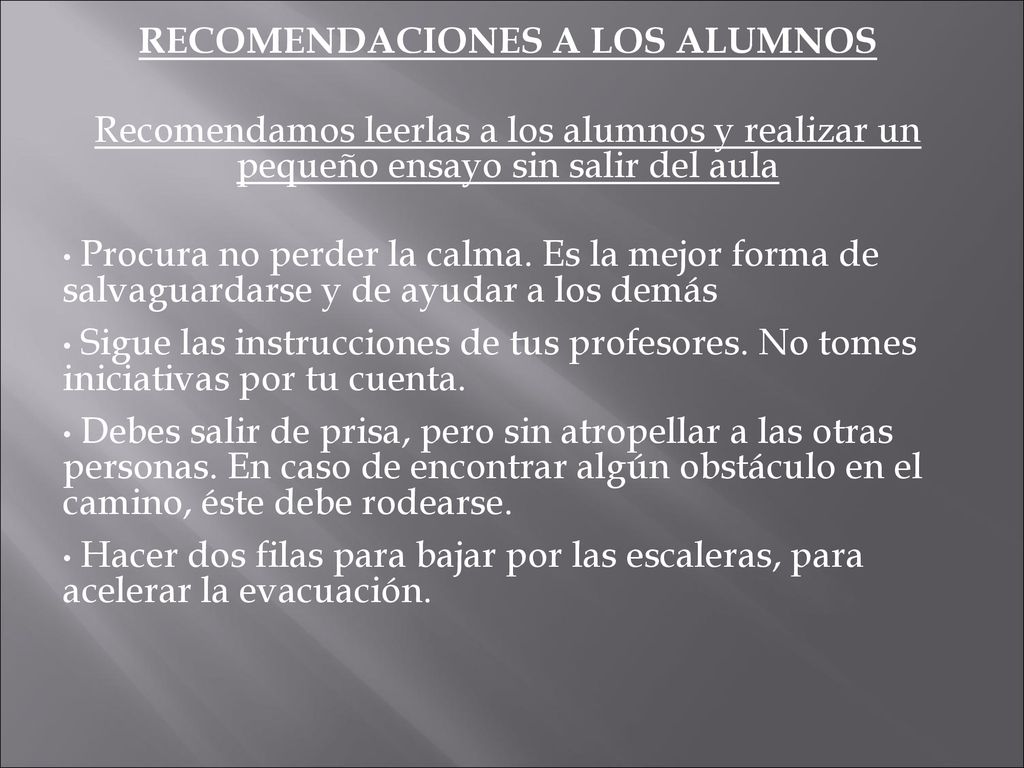 RECOMENDACIONES A LOS ALUMNOS

Recomendamos leerlas a los alumnos y realizar un pequeño ensayo sin salir del aula

• Procura no perder la calma. Es la mejor forma de salvaguardarse y de ayudar a los demás

• Sigue las instrucciones de tus profesores. No tomes iniciativas por tu cuenta.

• Debes salir de prisa, pero sin atropellar a las otras personas. En caso de encontrar algún obstáculo en el camino, éste debe rodearse.

• Hacer dos filas para bajar por las escaleras, para acelerar la evacuación.